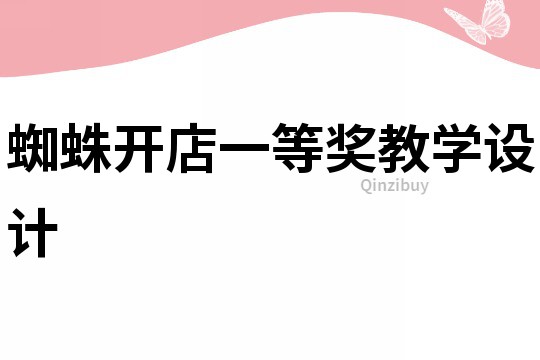 蜘蛛开店一等奖教学设计

Qinzibuy